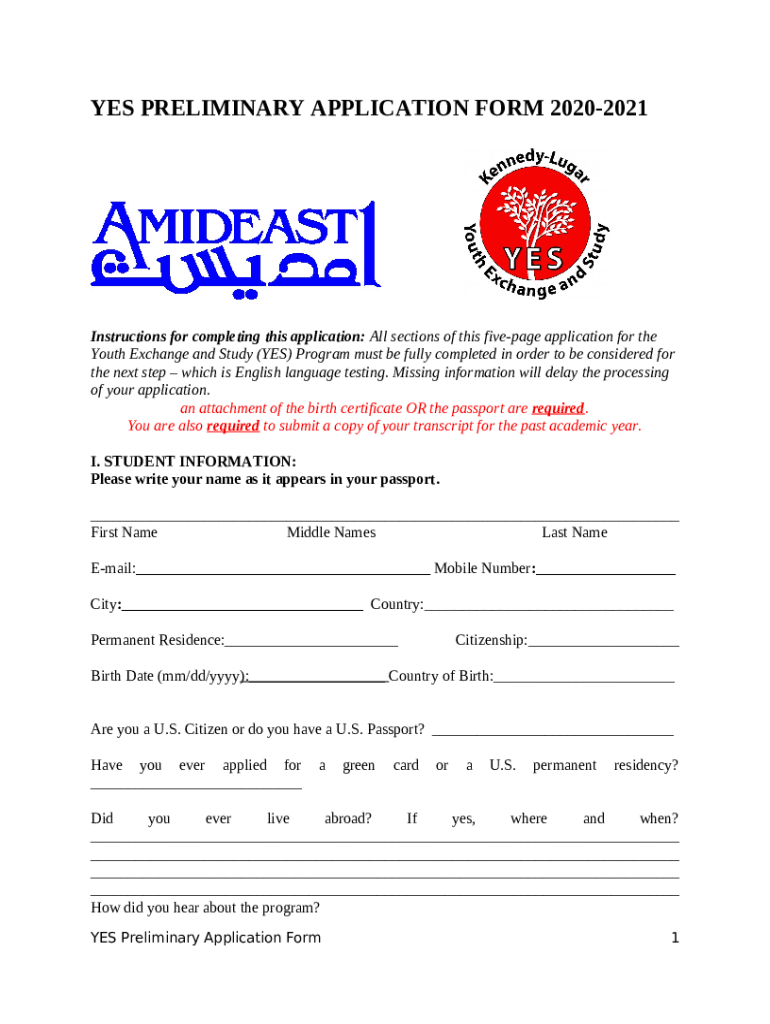 YES PRELIMINARY APPLICATION FORM 2020-2021

AMIDEAST
امديست

Kennedy-Lugar
YES
Youth Exchange and Study

Instructions for completing this application: All sections of this five-page application for the Youth Exchange and Study (YES) Program must be fully completed in order to be considered for the next step – which is English language testing. Missing information will delay the processing of your application.
an attachment of the birth certificate OR the passport are required.
You are also required to submit a copy of your transcript for the past academic year.

I. STUDENT INFORMATION:
Please write your name as it appears in your passport.

First Name Middle Names Last Name

E-mail: Mobile Number:

City: Country:

Permanent Residence: Citizenship:

Birth Date (mm/dd/yyyy): Country of Birth:

Are you a U.S. Citizen or do you have a U.S. Passport?

Have you ever applied for a green card or a U.S. permanent residency?

Did you ever live abroad? If yes, where and when?

How did you hear about the program?

YES Preliminary Application Form 1